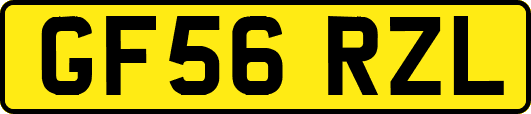 GF56 RZL